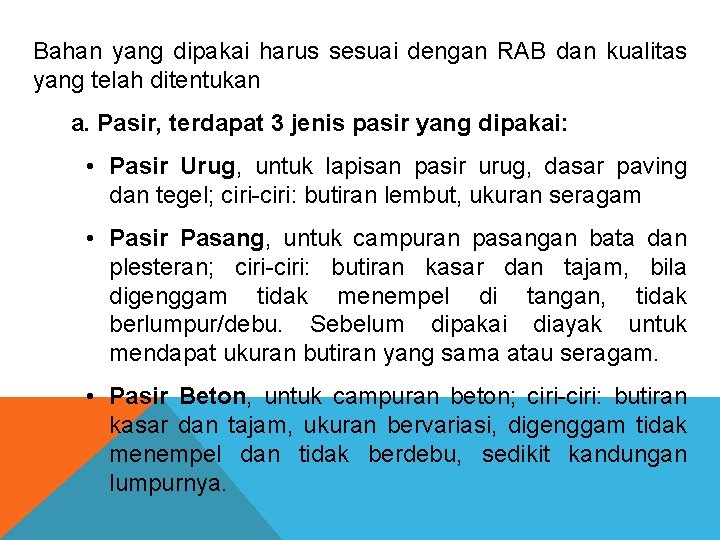 Bahan yang dipakai harus sesuai dengan RAB dan kualitas yang telah ditentukan

a. Pasir, terdapat 3 jenis pasir yang dipakai:

• Pasir Urug, untuk lapisan pasir urug, dasar paving dan tegel; ciri-ciri: butiran lembut, ukuran seragam

• Pasir Pasang, untuk campuran pasangan bata dan plesteran; ciri-ciri: butiran kasar dan tajam, bila digenggam tidak menempel di tangan, tidak berlumpur/debu. Sebelum dipakai diayak untuk mendapat ukuran butiran yang sama atau seragam.

• Pasir Beton, untuk campuran beton; ciri-ciri: butiran kasar dan tajam, ukuran bervariasi, digenggam tidak menempel dan tidak berdebu, sedikit kandungan lumpurnya.